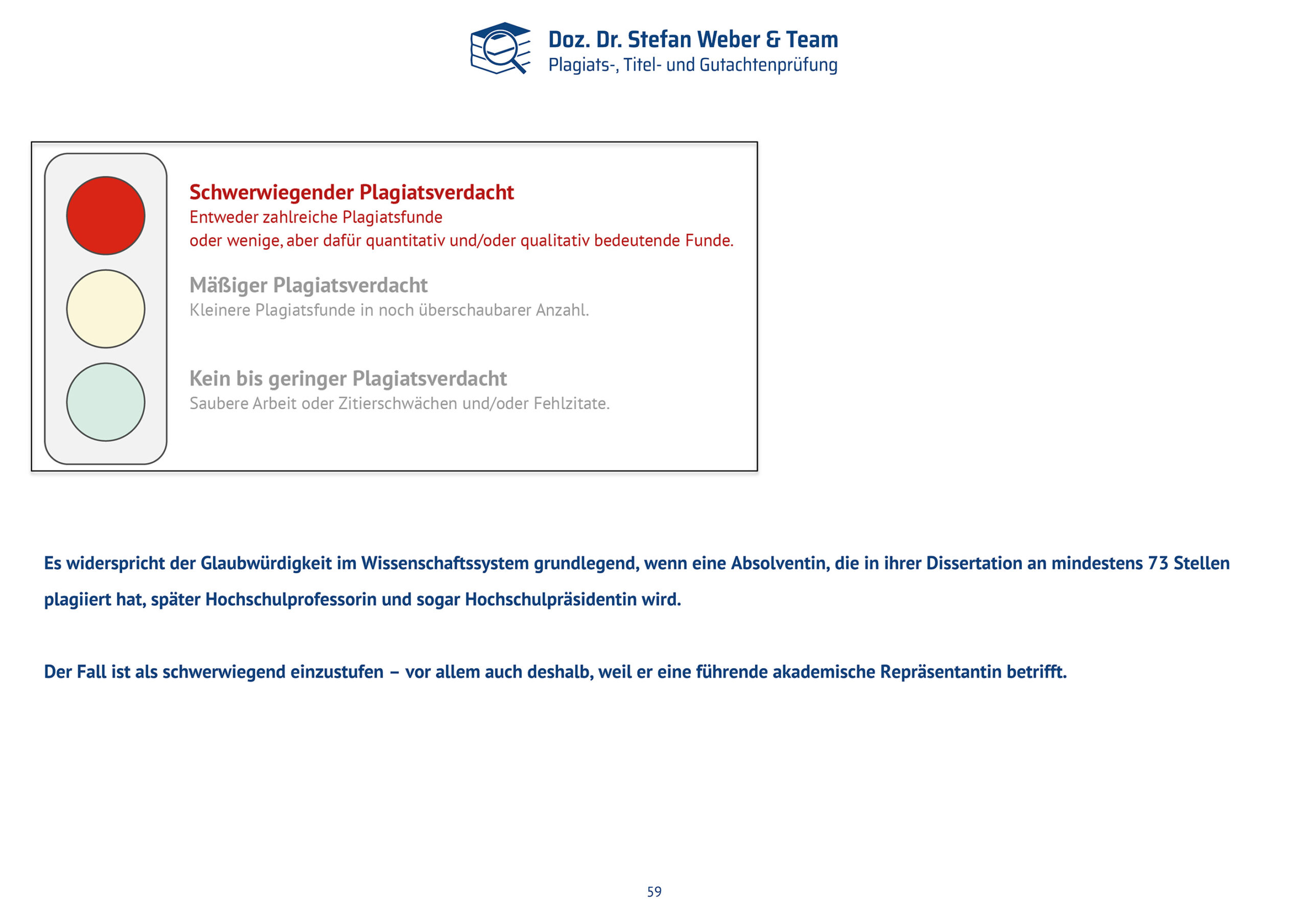 Doz. Dr. Stefan Weber & Team
Plagiats-, Titel- und Gutachtenprüfung

Schwerwiegender Plagiatsverdacht
Entweder zahlreiche Plagiatsfunde
oder wenige, aber dafür quantitativ und/oder qualitativ bedeutende Funde.

Mäßiger Plagiatsverdacht
Kleinere Plagiatsfunde in noch überschaubarer Anzahl.

Kein bis geringer Plagiatsverdacht
Saubere Arbeit oder Zitierschwächen und/oder Fehlzitate.

Es widerspricht der Glaubwürdigkeit im Wissenschaftssystem grundlegend, wenn eine Absolventin, die in ihrer Dissertation an mindestens 73 Stellen plagiiert hat, später Hochschulprofessorin und sogar Hochschulpräsidentin wird.

Der Fall ist als schwerwiegend einzustufen – vor allem auch deshalb, weil er eine führende akademische Repräsentantin betrifft.

59